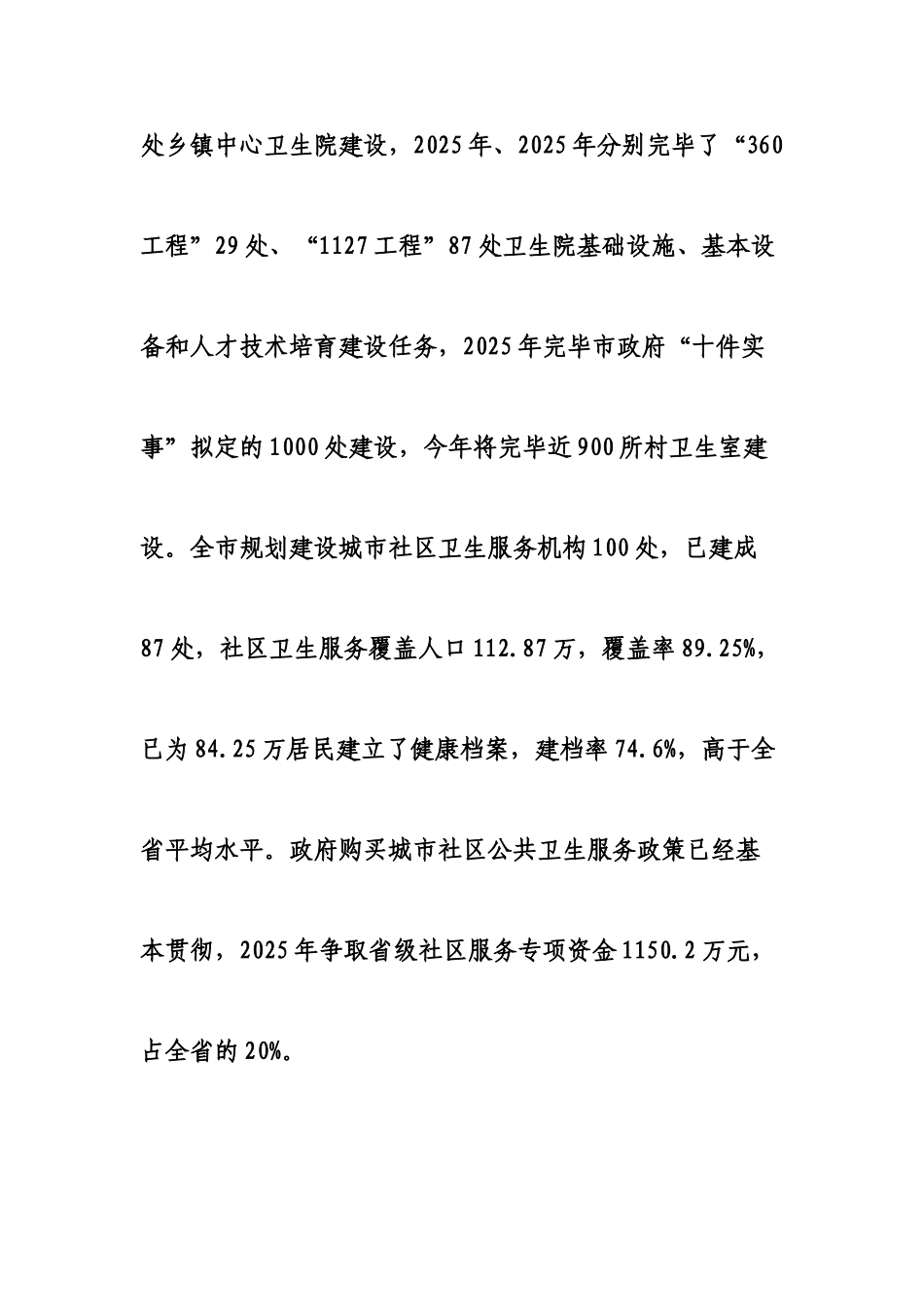 处乡镇中心卫生院建设，2025年、2025年分别完毕了“360工程”29处、“1127工程”87处卫生院基础设施、基本设备和人才技术培育建设任务，2025年完毕市政府“十件实事”拟定的1000处建设，今年将完毕近900所村卫生室建设。全市规划建设城市社区卫生服务机构100处，已建成87处，社区卫生服务覆盖人口112.87万，覆盖率89.25%，已为84.25万居民建立了健康档案，建档率74.6%，高于全省平均水平。政府购买城市社区公共卫生服务政策已经基本贯彻，2025年争取省级社区服务专项资金1150.2万元，占全省的20%。